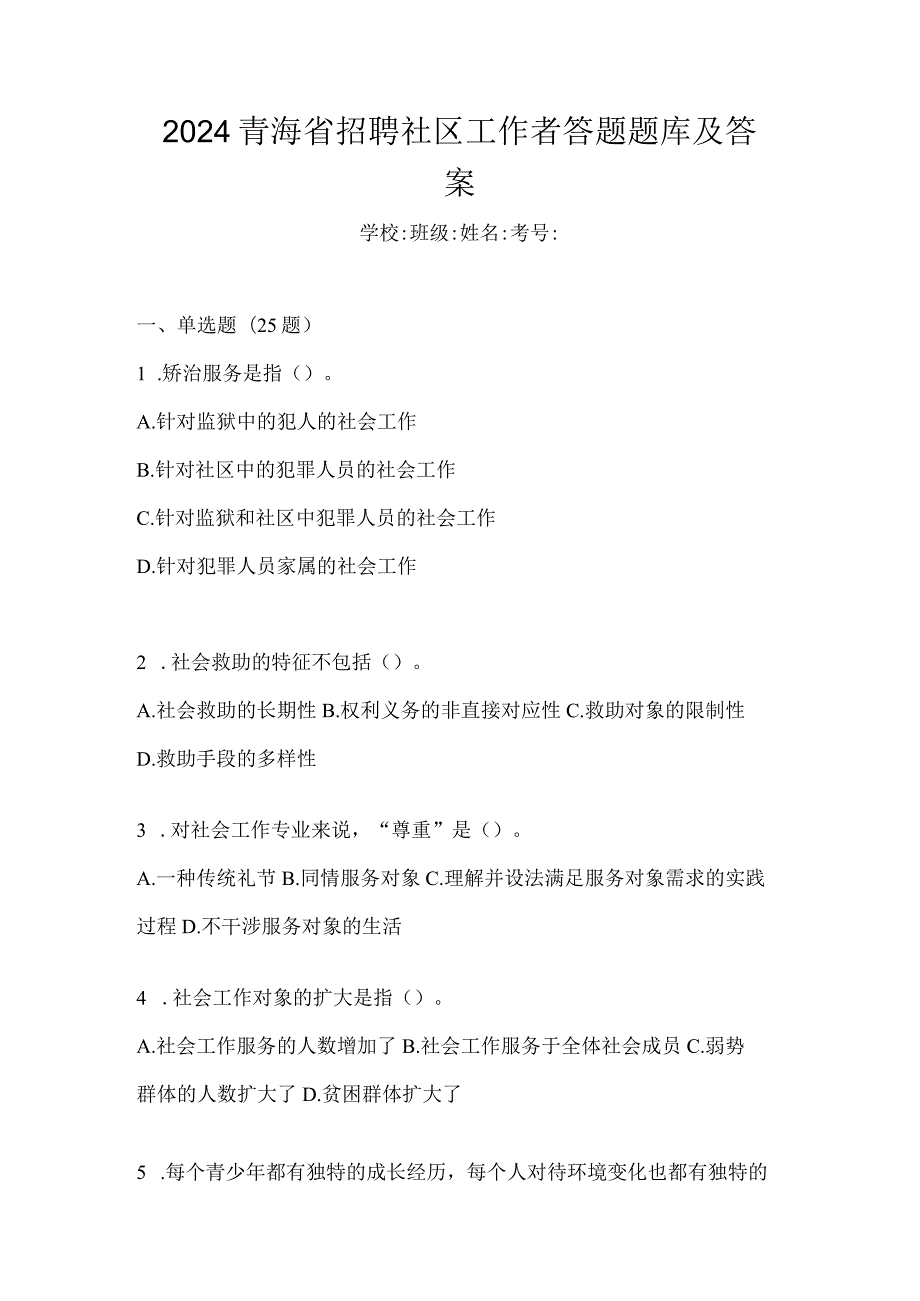 2024青海省招聘社区工作者答题题库及答案

学校:班级:姓名:考号:

一、单选题（25题）

1 .矫治服务是指（）。

A.针对监狱中的犯人的社会工作

B.针对社区中的犯罪人员的社会工作

C.针对监狱和社区中犯罪人员的社会工作

D.针对犯罪人员家属的社会工作

2 .社会救助的特征不包括（）。

A.社会救助的长期性 B.权利义务的非直接对应性 C.救助对象的限制性 D.救助手段的多样性

3 .对社会工作专业来说，“尊重”是（）。

A.一种传统礼节 B.同情服务对象 C.理解并设法满足服务对象需求的实践过程 D.不干涉服务对象的生活

4 .社会工作对象的扩大是指（）。

A.社会工作服务的人数增加了 B.社会工作服务于全体社会成员 C.弱势群体的人数扩大了 D.贫困群体扩大了

5 .每个青少年都有独特的成长经历，每个人对待环境变化也都有独特的